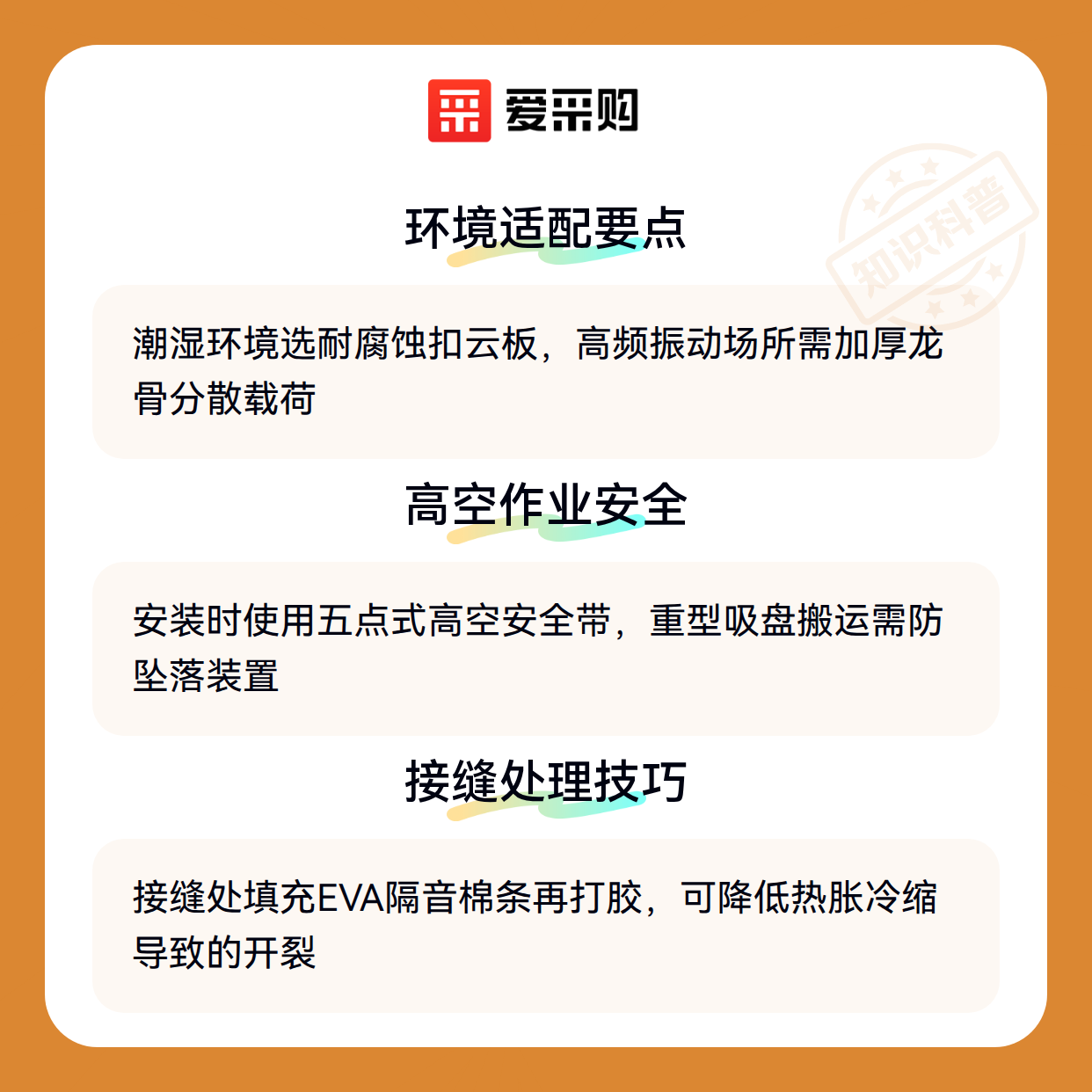 爱采购

环境适配要点

潮湿环境选耐腐蚀扣云板，高频振动场所需加厚龙骨分散载荷

高空作业安全

安装时使用五点式高空安全带，重型吸盘搬运需防坠落装置

接缝处理技巧

接缝处填充EVA隔音棉条再打胶，可降低热胀冷缩导致的开裂

知识科普